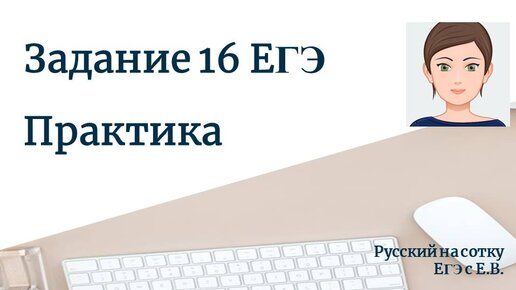 Задание 16 ЕГЭ

Практика

Русский на сотку
ЕГЭ с Е.В.